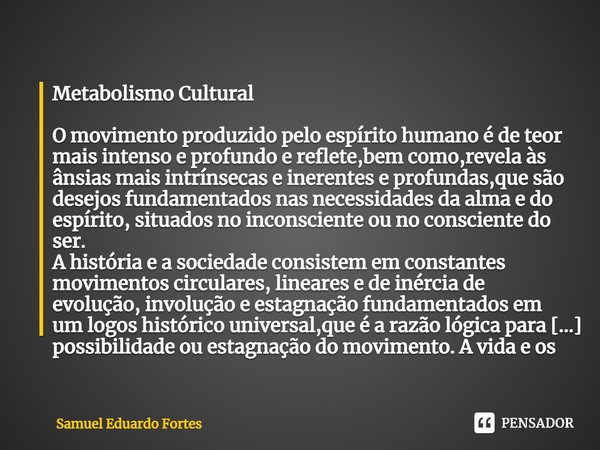 Metabolismo Cultural

O movimento produzido pelo espírito humano é de teor mais intenso e profundo e reflete,bem como,revela às ânsias mais intrínsecas e inerentes e profundas,que são desejos fundamentados nas necessidades da alma e do espírito, situados no inconsciente ou no consciente do ser.
A história e a sociedade consistem em constantes movimentos circulares, lineares e de inércia de evolução, involução e estagnação fundamentados em um logos histórico universal,que é a razão lógica para [...] possibilidade ou estagnação do movimento. A vida e os

Samuel Eduardo Fortes

PENSADOR